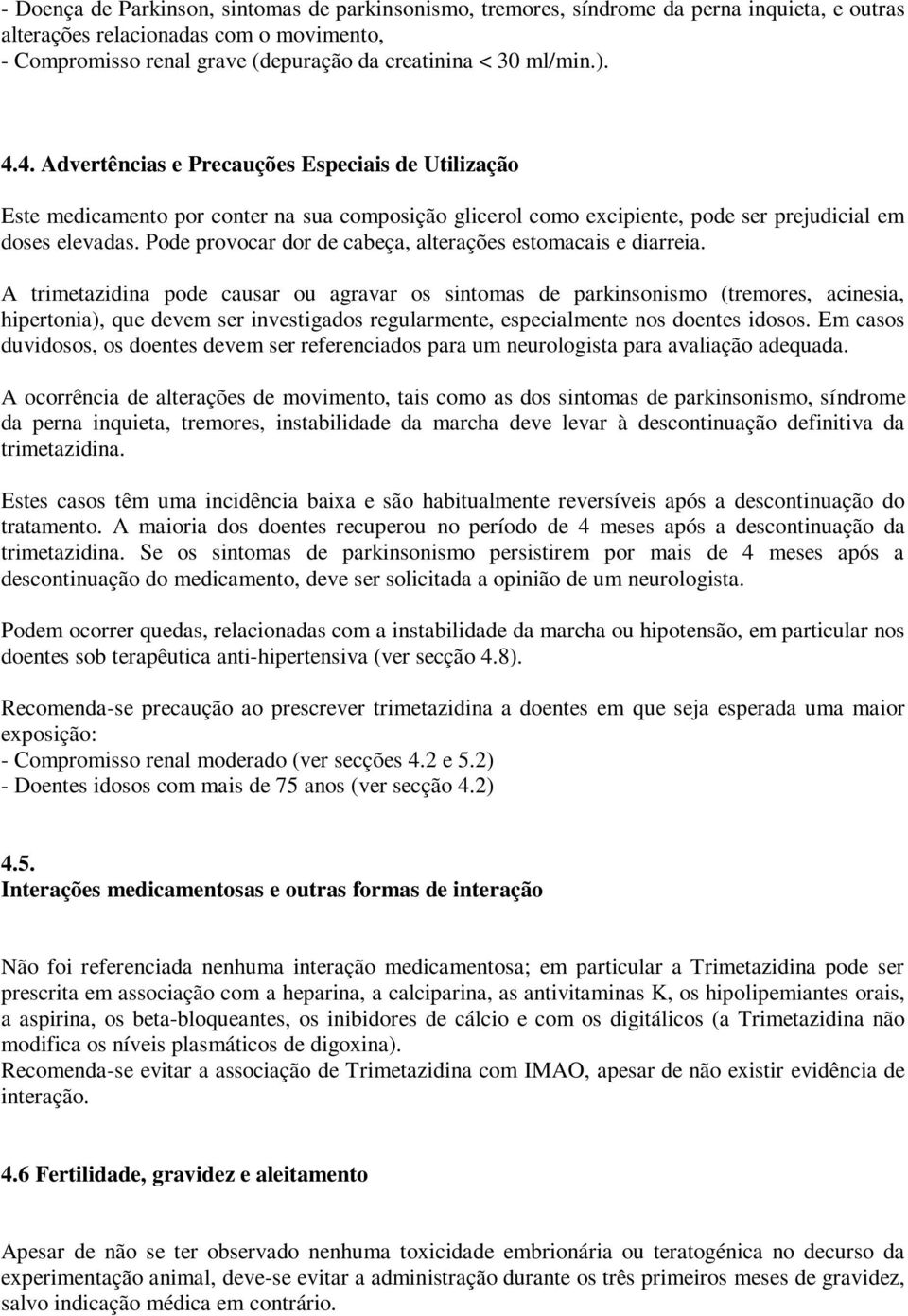 - Doença de Parkinson, sintomas de parkinsonismo, tremores, síndrome da perna inquieta, e outras alterações relacionadas com o movimento,
- Compromisso renal grave (depuração da creatinina < 30 ml/min.).

4.4. Advertências e Precauções Especiais de Utilização

Este medicamento por conter na sua composição glicerol como excipiente, pode ser prejudicial em doses elevadas. Pode provocar dor de cabeça, alterações estomacais e diarreia.

A trimetazidina pode causar ou agravar os sintomas de parkinsonismo (tremores, acinesia, hipertonia), que devem ser investigados regularmente, especialmente nos doentes idosos. Em casos duvidosos, os doentes devem ser referenciados para um neurologista para avaliação adequada.

A ocorrência de alterações de movimento, tais como as dos sintomas de parkinsonismo, síndrome da perna inquieta, tremores, instabilidade da marcha deve levar à descontinuação definitiva da trimetazidina.

Estes casos têm uma incidência baixa e são habitualmente reversíveis após a descontinuação do tratamento. A maioria dos doentes recuperou no período de 4 meses após a descontinuação da trimetazidina. Se os sintomas de parkinsonismo persistirem por mais de 4 meses após a descontinuação do medicamento, deve ser solicitada a opinião de um neurologista.

Podem ocorrer quedas, relacionadas com a instabilidade da marcha ou hipotensão, em particular nos doentes sob terapêutica anti-hipertensiva (ver secção 4.8).

Recomenda-se precaução ao prescrever trimetazidina a doentes em que seja esperada uma maior exposição:
- Compromisso renal moderado (ver secções 4.2 e 5.2)
- Doentes idosos com mais de 75 anos (ver secção 4.2)

4.5.
Interações medicamentosas e outras formas de interação

Não foi referenciada nenhuma interação medicamentosa; em particular a Trimetazidina pode ser prescrita em associação com a heparina, a calciparina, as antivitaminas K, os hipolipemiantes orais, a aspirina, os beta-bloqueantes, os inibidores de cálcio e com os digitálicos (a Trimetazidina não modifica os níveis plasmáticos de digoxina).
Recomenda-se evitar a associação de Trimetazidina com IMAO, apesar de não existir evidência de interação.

4.6 Fertilidade, gravidez e aleitamento

Apesar de não se ter observado nenhuma toxicidade embrionária ou teratogénica no decurso da experimentação animal, deve-se evitar a administração durante os três primeiros meses de gravidez, salvo indicação médica em contrário.